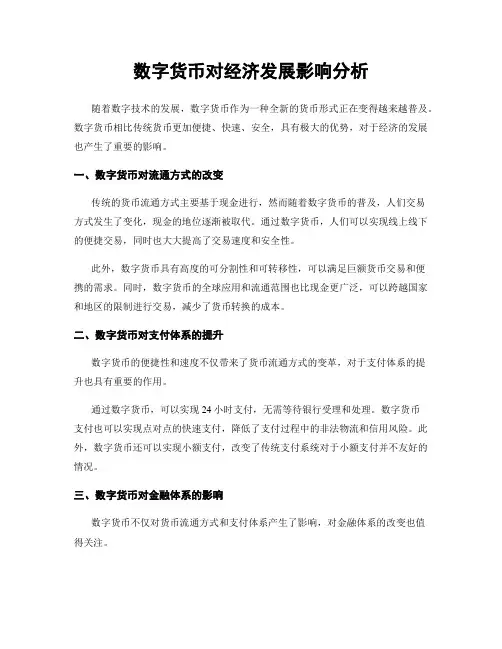 数字货币对经济发展影响分析

随着数字技术的发展，数字货币作为一种全新的货币形式正在变得越来越普及。数字货币相比传统货币更加便捷、快速、安全，具有极大的优势，对于经济的发展也产生了重要的影响。

一、数字货币对流通方式的改变

传统的货币流通方式主要基于现金进行，然而随着数字货币的普及，人们交易方式发生了变化，现金的地位逐渐被取代。通过数字货币，人们可以实现线上线下的便捷交易，同时也大大提高了交易速度和安全性。

此外，数字货币具有高度的可分割性和可转移性，可以满足巨额货币交易和便携的需求。同时，数字货币的全球应用和流通范围也比现金更广泛，可以跨越国家和地区的限制进行交易，减少了货币转换的成本。

二、数字货币对支付体系的提升

数字货币的便捷性和速度不仅带来了货币流通方式的变革，对于支付体系的提升也具有重要的作用。

通过数字货币，可以实现 24 小时支付，无需等待银行受理和处理。数字货币支付也可以实现点对点的快速支付，降低了支付过程中的非法物流和信用风险。此外，数字货币还可以实现小额支付，改变了传统支付系统对于小额支付并不友好的情况。

三、数字货币对金融体系的影响

数字货币不仅对货币流通方式和支付体系产生了影响，对金融体系的改变也值得关注。